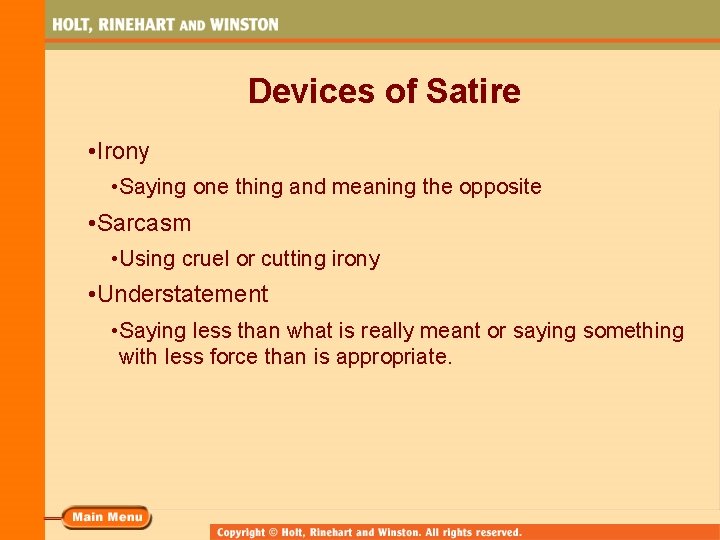 HOLT, RINEHART AND WINSTON

Devices of Satire

•Irony

•Saying one thing and meaning the opposite

•Sarcasm

•Using cruel or cutting irony

•Understatement

•Saying less than what is really meant or saying something with less force than is appropriate.

Main Menu

Copyright © Holt, Rinehart and Winston. All rights reserved.